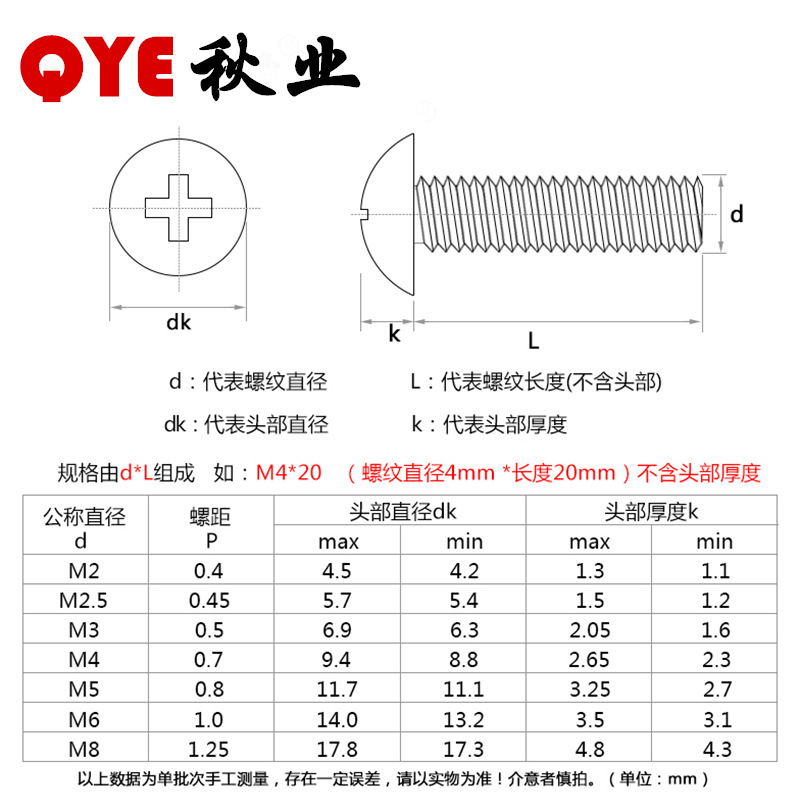 QYE 秋业

d

dk

k

L

d：代表螺纹直径

L：代表螺纹长度(不含头部)

dk：代表头部直径

k：代表头部厚度

规格由d*L组成　如：M4*20　（螺纹直径4mm *长度20mm）不含头部厚度

| 公称直径 d | 螺距 P | 头部直径dk max | 头部直径dk min | 头部厚度k max | 头部厚度k min |
|---|---|---|---|---|---|
| M2 | 0.4 | 4.5 | 4.2 | 1.3 | 1.1 |
| M2.5 | 0.45 | 5.7 | 5.4 | 1.5 | 1.2 |
| M3 | 0.5 | 6.9 | 6.3 | 2.05 | 1.6 |
| M4 | 0.7 | 9.4 | 8.8 | 2.65 | 2.3 |
| M5 | 0.8 | 11.7 | 11.1 | 3.25 | 2.7 |
| M6 | 1.0 | 14.0 | 13.2 | 3.5 | 3.1 |
| M8 | 1.25 | 17.8 | 17.3 | 4.8 | 4.3 |

以上数据为单批次手工测量，存在一定误差，请以实物为准！介意者慎拍。（单位：mm）